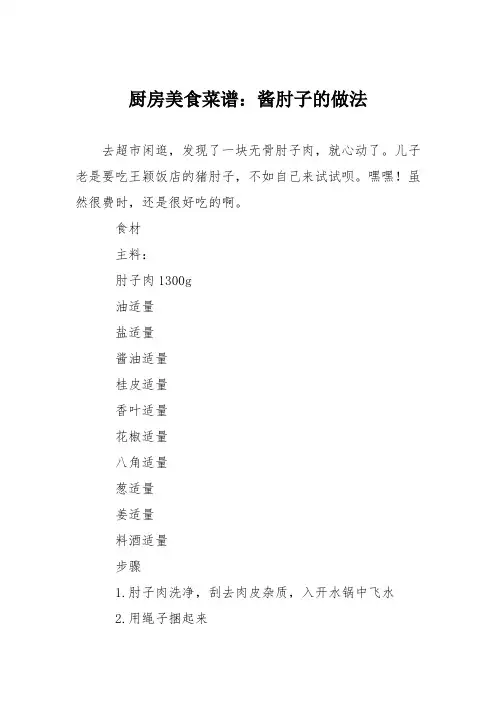 厨房美食菜谱：酱肘子的做法

去超市闲逛，发现了一块无骨肘子肉，就心动了。儿子老是要吃王颖饭店的猪肘子，不如自己来试试呗。嘿嘿！虽然很费时，还是很好吃的啊。

食材

主料：

肘子肉 1300g

油适量

盐适量

酱油适量

桂皮适量

香叶适量

花椒适量

八角适量

葱适量

姜适量

料酒适量

步骤

1.肘子肉洗净，刮去肉皮杂质，入开水锅中飞水

2.用绳子捆起来